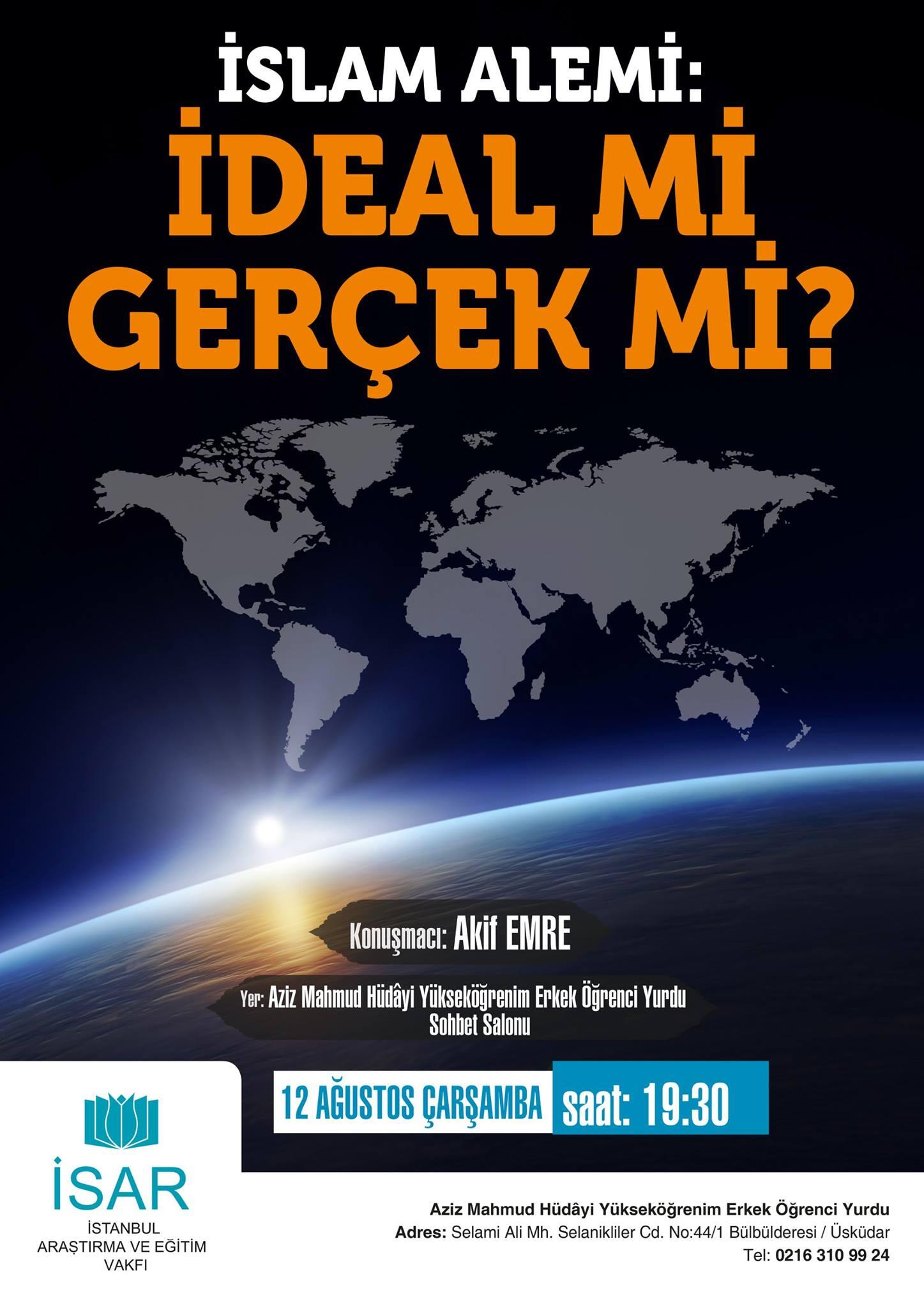 İSLAM ALEMİ:
İDEAL Mİ GERÇEK Mİ?

Konuşmacı: Akif EMRE

Yer: Aziz Mahmud Hüdâyi Yükseköğrenim Erkek Öğrenci Yurdu Sohbet Salonu

12 AĞUSTOS ÇARŞAMBA saat: 19:30

İSAR
İSTANBUL ARAŞTIRMA VE EĞİTİM VAKFI

Aziz Mahmud Hüdâyi Yükseköğrenim Erkek Öğrenci Yurdu
Adres: Selami Ali Mh. Selanikliler Cd. No:44/1 Bülbülderesi / Üsküdar
Tel: 0216 310 99 24